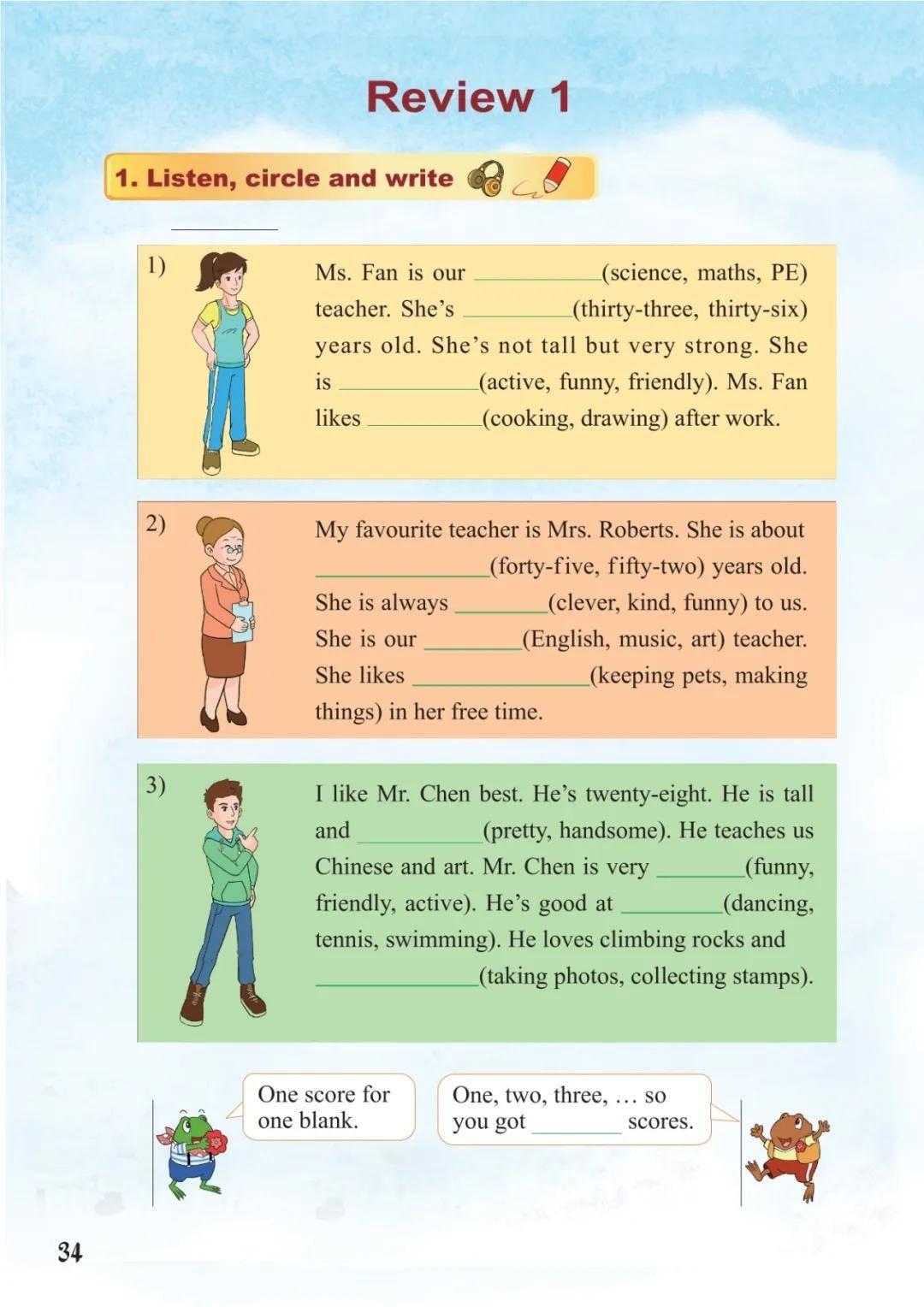 Review 1

1. Listen, circle and write

1) Ms. Fan is our ________(science, maths, PE) teacher. She's ________(thirty-three, thirty-six) years old. She's not tall but very strong. She is ________(active, funny, friendly). Ms. Fan likes ________(cooking, drawing) after work.

2) My favourite teacher is Mrs. Roberts. She is about ________(forty-five, fifty-two) years old. She is always ________(clever, kind, funny) to us. She is our ________(English, music, art) teacher. She likes ________(keeping pets, making things) in her free time.

3) I like Mr. Chen best. He's twenty-eight. He is tall and ________(pretty, handsome). He teaches us Chinese and art. Mr. Chen is very ________(funny, friendly, active). He's good at ________(dancing, tennis, swimming). He loves climbing rocks and ________(taking photos, collecting stamps).

One score for one blank.

One, two, three, … so you got ________ scores.

34